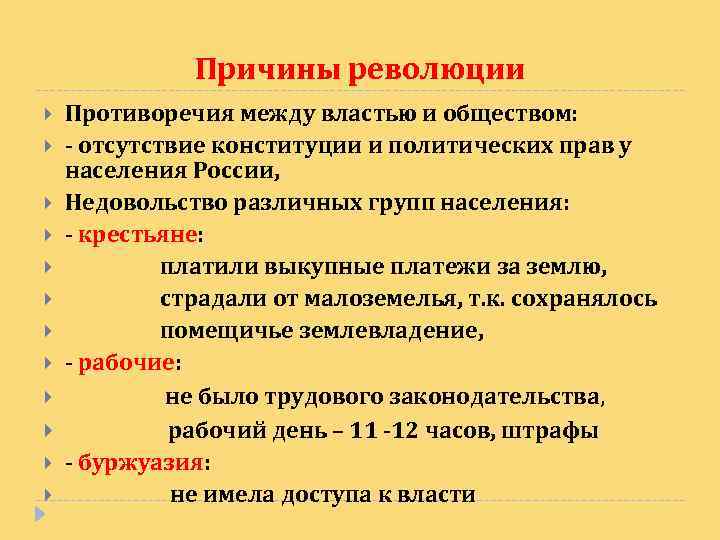 Причины революции

Противоречия между властью и обществом:

- отсутствие конституции и политических прав у населения России,

Недовольство различных групп населения:

- крестьяне:

платили выкупные платежи за землю,

страдали от малоземелья, т.к. сохранялось

помещичье землевладение,

- рабочие:

не было трудового законодательства,

рабочий день – 11 -12 часов, штрафы

- буржуазия:

не имела доступа к власти